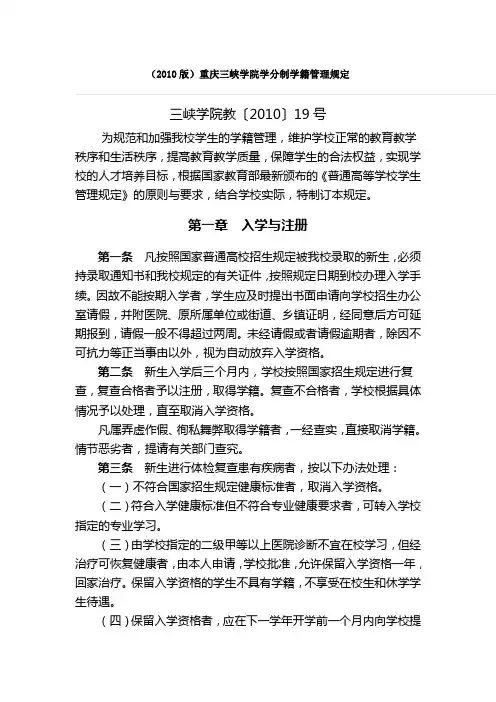 （2010 版）重庆三峡学院学分制学籍管理规定

三峡学院教〔2010〕19 号

为规范和加强我校学生的学籍管理，维护学校正常的教育教学秩序和生活秩序，提高教育教学质量，保障学生的合法权益，实现学校的人才培养目标，根据国家教育部最新颁布的《普通高等学校学生管理规定》的原则与要求，结合学校实际，特制订本规定。

第一章　入学与注册

第一条　凡按照国家普通高校招生规定被我校录取的新生，必须持录取通知书和我校规定的有关证件，按照规定日期到校办理入学手续。因故不能按期入学者，学生应及时提出书面申请向学校招生办公室请假，并附医院、原所属单位或街道、乡镇证明，经同意后方可延期报到，请假一般不得超过两周。未经请假或者请假逾期者，除因不可抗力等正当事由以外，视为自动放弃入学资格。

第二条　新生入学后三个月内，学校按照国家招生规定进行复查，复查合格者予以注册，取得学籍。复查不合格者，学校根据具体情况予以处理，直至取消入学资格。

凡属弄虚作假、徇私舞弊取得学籍者，一经查实，直接取消学籍。情节恶劣者，提请有关部门查究。

第三条　新生进行体检复查患有疾病者，按以下办法处理：

（一）不符合国家招生规定健康标准者，取消入学资格。

（二）符合入学健康标准但不符合专业健康要求者，可转入学校指定的专业学习。

（三）由学校指定的二级甲等以上医院诊断不宜在校学习，但经治疗可恢复健康者，由本人申请，学校批准，允许保留入学资格一年，回家治疗。保留入学资格的学生不具有学籍，不享受在校生和休学学生待遇。

（四）保留入学资格者，应在下一学年开学前一个月内向学校提